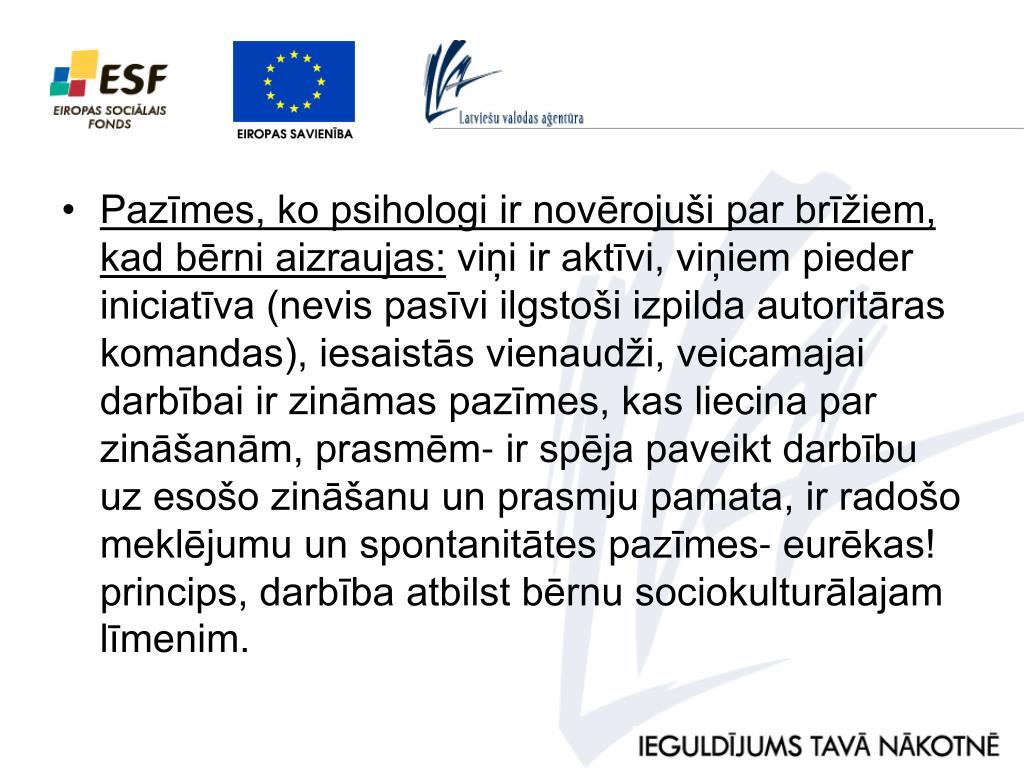 ESF
EIROPAS SOCIĀLAIS FONDS

EIROPAS SAVIENĪBA

Latviešu valodas aģentūra

• Pazīmes, ko psihologi ir novērojuši par brīžiem, kad bērni aizraujas: viņi ir aktīvi, viņiem pieder iniciatīva (nevis pasīvi ilgstoši izpilda autoritāras komandas), iesaistās vienaudži, veicamajai darbībai ir zināmas pazīmes, kas liecina par zināšanām, prasmēm- ir spēja paveikt darbību uz esošo zināšanu un prasmju pamata, ir radošo meklējumu un spontanitātes pazīmes- eurēkas! princips, darbība atbilst bērnu sociokulturālajam līmenim.

IEGULDĪJUMS TAVĀ NĀKOTNĒ